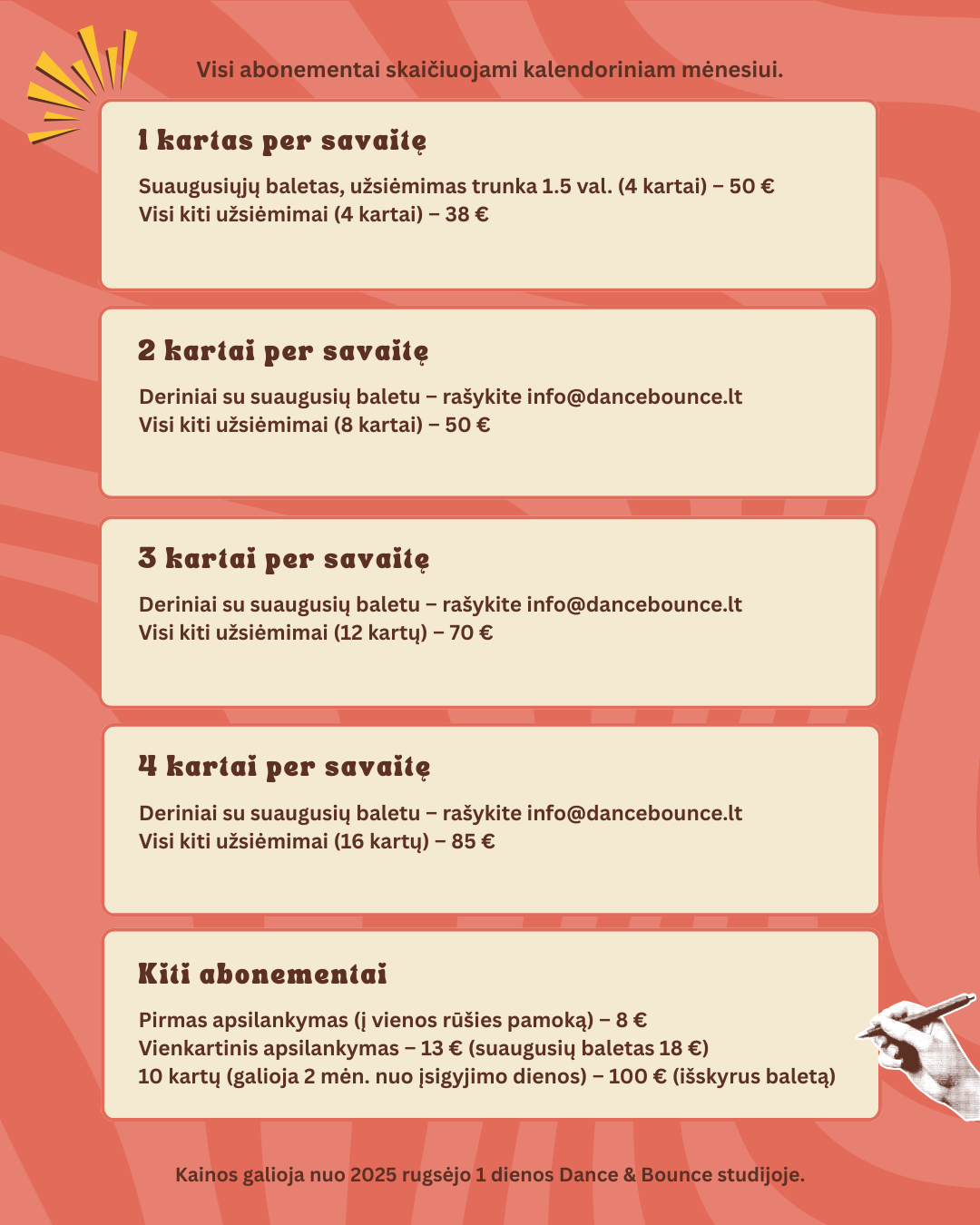 Visi abonementai skaičiuojami kalendoriniam mėnesiui.

1 kartas per savaitę

Suaugusiųjų baletas, užsiėmimas trunka 1.5 val. (4 kartai) – 50 €
Visi kiti užsiėmimai (4 kartai) – 38 €

2 kartai per savaitę

Deriniai su suaugusių baletu – rašykite info@dancebounce.lt
Visi kiti užsiėmimai (8 kartai) – 50 €

3 kartai per savaitę

Deriniai su suaugusių baletu – rašykite info@dancebounce.lt
Visi kiti užsiėmimai (12 kartų) – 70 €

4 kartai per savaitę

Deriniai su suaugusių baletu – rašykite info@dancebounce.lt
Visi kiti užsiėmimai (16 kartų) – 85 €

Kiti abonementai

Pirmas apsilankymas (į vienos rūšies pamoką) – 8 €
Vienkartinis apsilankymas – 13 € (suaugusių baletas 18 €)
10 kartų (galioja 2 mėn. nuo įsigyjimo dienos) – 100 € (išskyrus baletą)

Kainos galioja nuo 2025 rugsėjo 1 dienos Dance & Bounce studijoje.